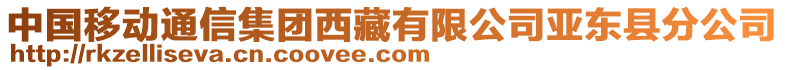 中国移动通信集团西藏有限公司亚东县分公司
http://rkzelliseva.cn.coovee.com